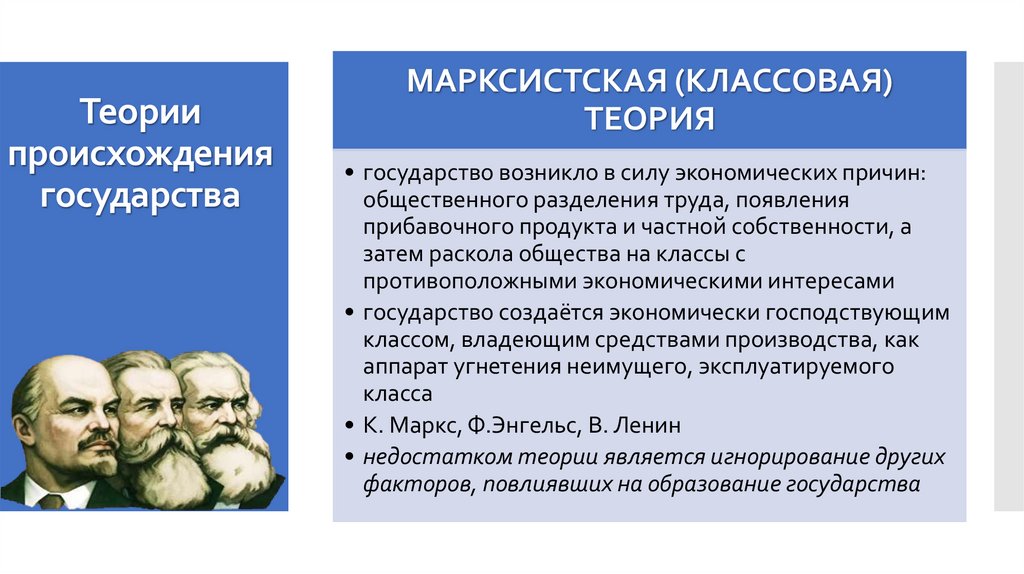 Теории происхождения государства

МАРКСИСТСКАЯ (КЛАССОВАЯ) ТЕОРИЯ

• государство возникло в силу экономических причин: общественного разделения труда, появления прибавочного продукта и частной собственности, а затем раскола общества на классы с противоположными экономическими интересами
• государство создаётся экономически господствующим классом, владеющим средствами производства, как аппарат угнетения неимущего, эксплуатируемого класса
• К. Маркс, Ф.Энгельс, В. Ленин
• недостатком теории является игнорирование других факторов, повлиявших на образование государства